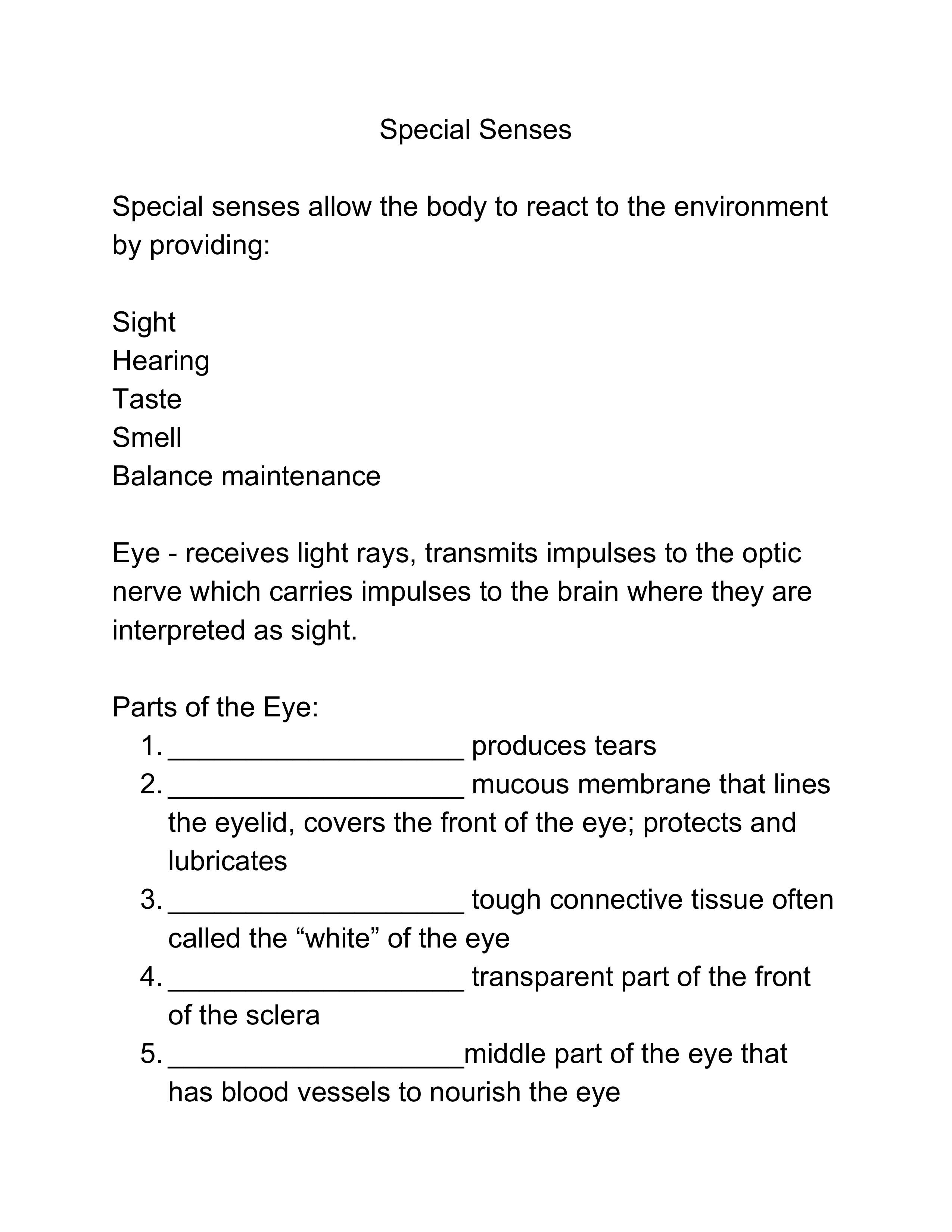 Special Senses

Special senses allow the body to react to the environment by providing:

Sight
Hearing
Taste
Smell
Balance maintenance

Eye - receives light rays, transmits impulses to the optic nerve which carries impulses to the brain where they are interpreted as sight.

Parts of the Eye:
1. ____________________ produces tears
2. ____________________ mucous membrane that lines the eyelid, covers the front of the eye; protects and lubricates
3. ____________________ tough connective tissue often called the “white” of the eye
4. ____________________ transparent part of the front of the sclera
5. ____________________middle part of the eye that has blood vessels to nourish the eye